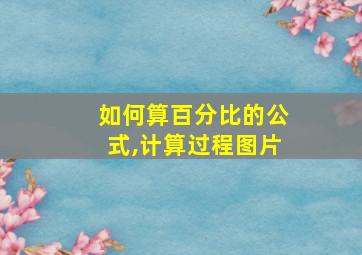 如何算百分比的公式,计算过程图片